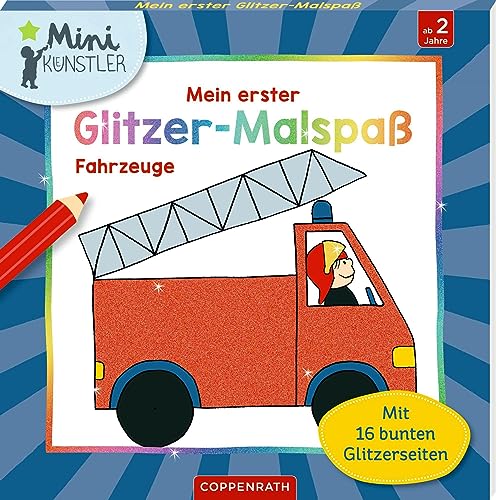 Mein erster Glitzer-Malspaß

Mini KÜNSTLER

ab 2 Jahre

Mein erster
Glitzer-Malspaß
Fahrzeuge

Mit 16 bunten Glitzerseiten

COPPENRATH